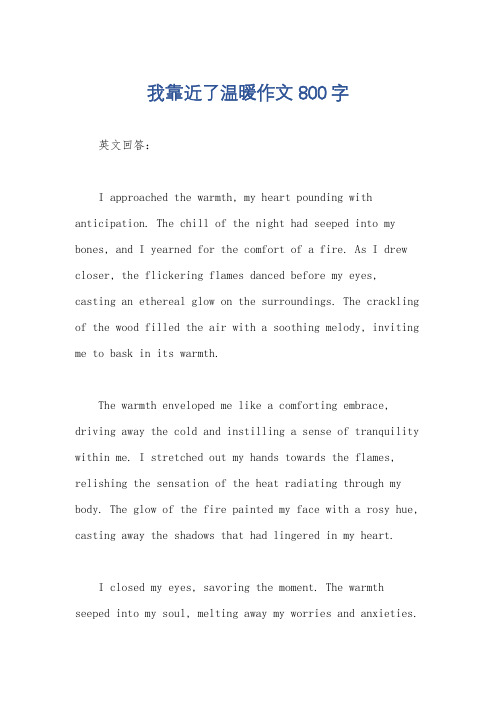 我靠近了温暖作文 800 字

英文回答：

I approached the warmth, my heart pounding with anticipation. The chill of the night had seeped into my bones, and I yearned for the comfort of a fire. As I drew closer, the flickering flames danced before my eyes, casting an ethereal glow on the surroundings. The crackling of the wood filled the air with a soothing melody, inviting me to bask in its warmth.

The warmth enveloped me like a comforting embrace, driving away the cold and instilling a sense of tranquility within me. I stretched out my hands towards the flames, relishing the sensation of the heat radiating through my body. The glow of the fire painted my face with a rosy hue, casting away the shadows that had lingered in my heart.

I closed my eyes, savoring the moment. The warmth seeped into my soul, melting away my worries and anxieties.